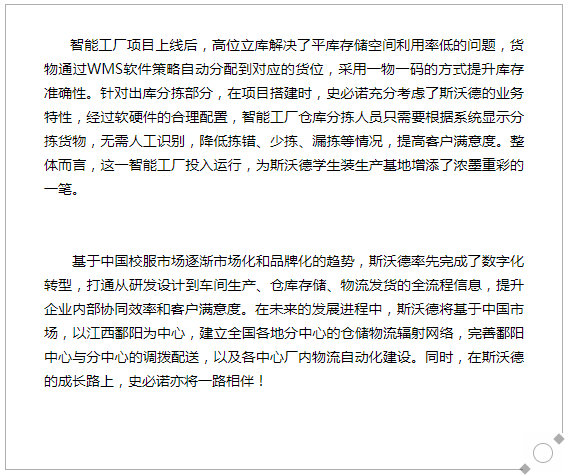 智能工厂项目上线后，高位立库解决了平库存储空间利用率低的问题，货物通过WMS软件策略自动分配到对应的货位，采用一物一码的方式提升库存准确性。针对出库分拣部分，在项目搭建时，史必诺充分考虑了斯沃德的业务特性，经过软硬件的合理配置，智能工厂仓库分拣人员只需要根据系统显示分拣货物，无需人工识别，降低拣错、少拣、漏拣等情况，提高客户满意度。整体而言，这一智能工厂投入运行，为斯沃德学生装生产基地增添了浓墨重彩的一笔。

基于中国校服市场逐渐市场化和品牌化的趋势，斯沃德率先完成了数字化转型，打通从研发设计到车间生产、仓库存储、物流发货的全流程信息，提升企业内部协同效率和客户满意度。在未来的发展进程中，斯沃德将基于中国市场，以江西鄱阳为中心，建立全国各地分中心的仓储物流辐射网络，完善鄱阳中心与分中心的调拨配送，以及各中心厂内物流自动化建设。同时，在斯沃德的成长路上，史必诺亦将一路相伴！